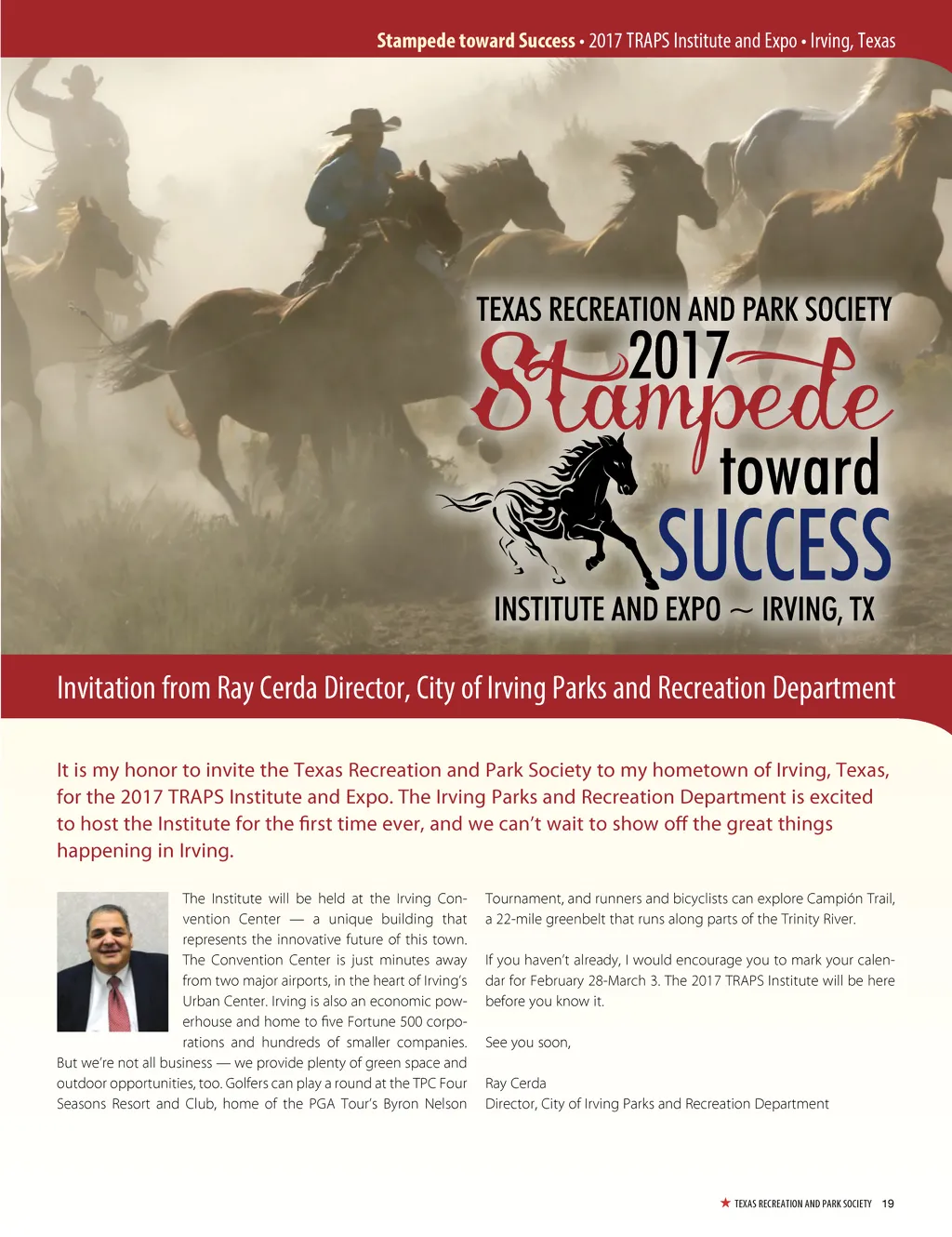 Stampede toward Success • 2017 TRAPS Institute and Expo • Irving, Texas

TEXAS RECREATION AND PARK SOCIETY
2017
Stampede
toward
SUCCESS
INSTITUTE AND EXPO ~ IRVING, TX

Invitation from Ray Cerda Director, City of Irving Parks and Recreation Department

It is my honor to invite the Texas Recreation and Park Society to my hometown of Irving, Texas, for the 2017 TRAPS Institute and Expo. The Irving Parks and Recreation Department is excited to host the Institute for the first time ever, and we can't wait to show off the great things happening in Irving.

The Institute will be held at the Irving Convention Center — a unique building that represents the innovative future of this town. The Convention Center is just minutes away from two major airports, in the heart of Irving's Urban Center. Irving is also an economic powerhouse and home to five Fortune 500 corporations and hundreds of smaller companies. But we're not all business — we provide plenty of green space and outdoor opportunities, too. Golfers can play a round at the TPC Four Seasons Resort and Club, home of the PGA Tour's Byron Nelson Tournament, and runners and bicyclists can explore Campión Trail, a 22-mile greenbelt that runs along parts of the Trinity River.

If you haven't already, I would encourage you to mark your calendar for February 28-March 3. The 2017 TRAPS Institute will be here before you know it.

See you soon,

Ray Cerda
Director, City of Irving Parks and Recreation Department

★ TEXAS RECREATION AND PARK SOCIETY 19